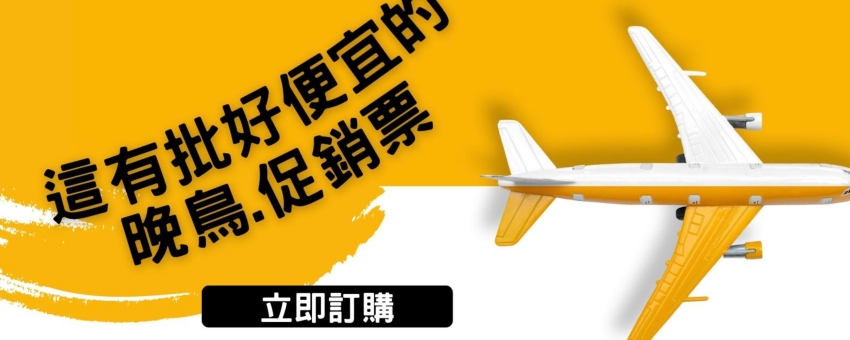 這有批好便宜的
晚鳥.促銷票

立即訂購